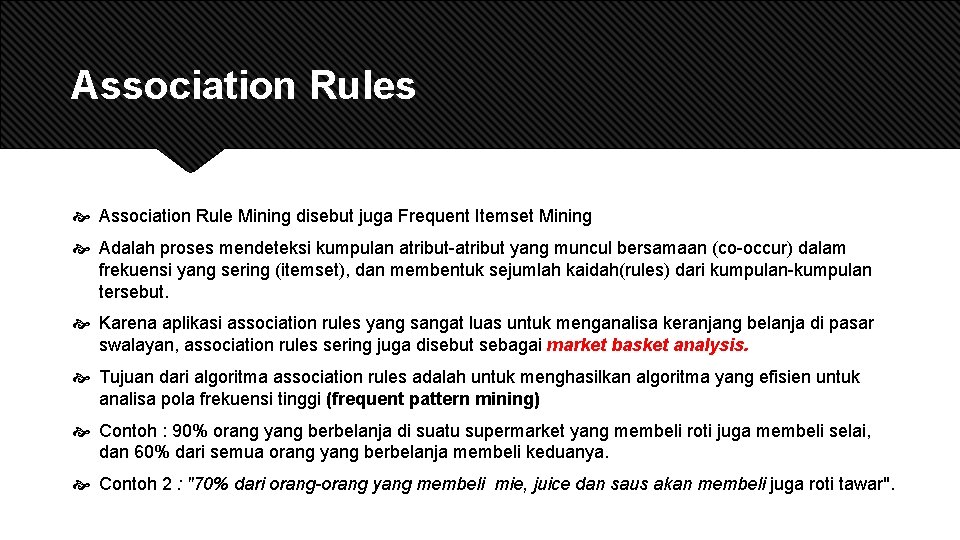 Association Rules

Association Rule Mining disebut juga Frequent Itemset Mining

Adalah proses mendeteksi kumpulan atribut-atribut yang muncul bersamaan (co-occur) dalam frekuensi yang sering (itemset), dan membentuk sejumlah kaidah(rules) dari kumpulan-kumpulan tersebut.

Karena aplikasi association rules yang sangat luas untuk menganalisa keranjang belanja di pasar swalayan, association rules sering juga disebut sebagai market basket analysis.

Tujuan dari algoritma association rules adalah untuk menghasilkan algoritma yang efisien untuk analisa pola frekuensi tinggi (frequent pattern mining)

Contoh : 90% orang yang berbelanja di suatu supermarket yang membeli roti juga membeli selai, dan 60% dari semua orang yang berbelanja membeli keduanya.

Contoh 2 : "70% dari orang-orang yang membeli mie, juice dan saus akan membeli juga roti tawar".